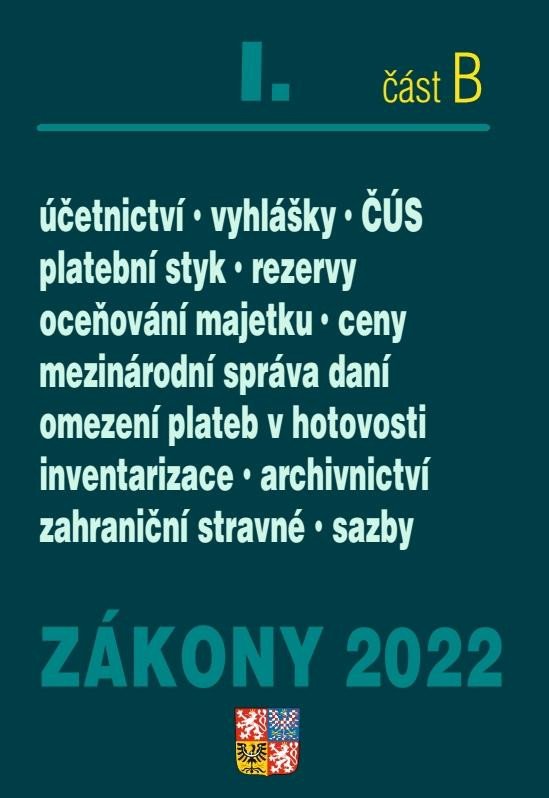 I. část B

účetnictví • vyhlášky • ČÚS
platební styk • rezervy
oceňování majetku • ceny
mezinárodní správa daní
omezení plateb v hotovosti
inventarizace • archivnictví
zahraniční stravné • sazby

ZÁKONY 2022